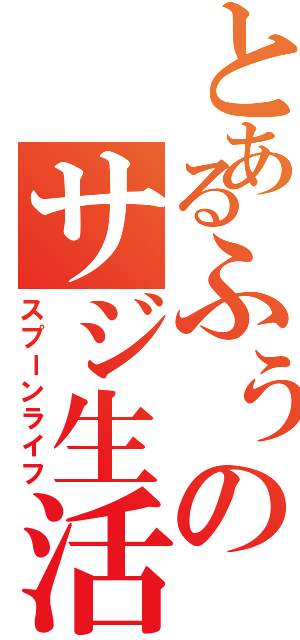 とあるふぅの
サジ生活
スプーンライフ